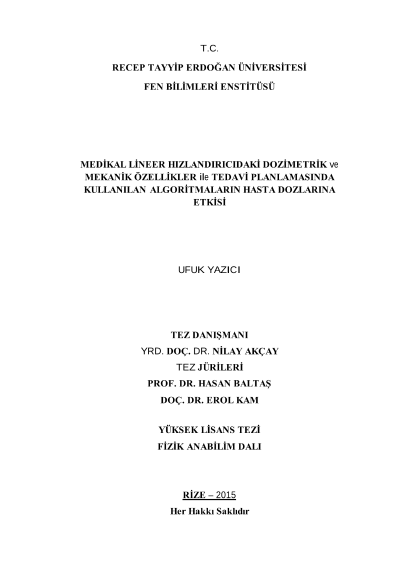 T.C.

RECEP TAYYİP ERDOĞAN ÜNİVERSİTESİ

FEN BİLİMLERİ ENSTİTÜSÜ

MEDİKAL LİNEER HIZLANDIRICIDAKİ DOZİMETRİK ve MEKANİK ÖZELLİKLER ile TEDAVİ PLANLAMASINDA KULLANILAN ALGORİTMALARIN HASTA DOZLARINA ETKİSİ

UFUK YAZICI

TEZ DANIŞMANI
YRD. DOÇ. DR. NİLAY AKÇAY
TEZ JÜRİLERİ
PROF. DR. HASAN BALTAŞ
DOÇ. DR. EROL KAM

YÜKSEK LİSANS TEZİ
FİZİK ANABİLİM DALI

RİZE – 2015
Her Hakkı Saklıdır